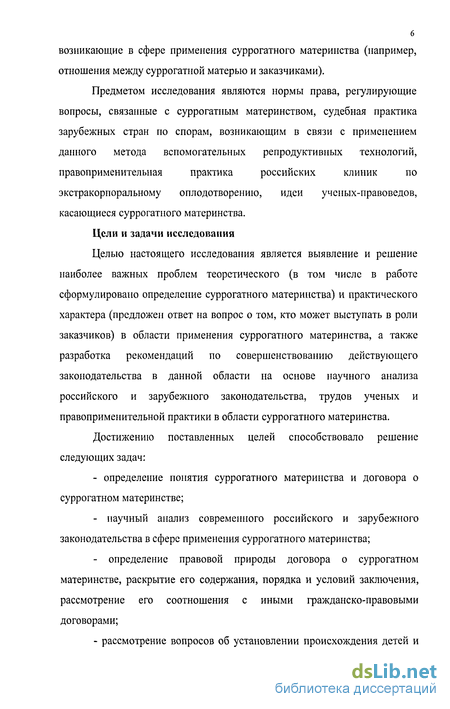 6

возникающие в сфере применения суррогатного материнства (например, отношения между суррогатной матерью и заказчиками).

Предметом исследования являются нормы права, регулирующие вопросы, связанные с суррогатным материнством, судебная практика зарубежных стран по спорам, возникающим в связи с применением данного метода вспомогательных репродуктивных технологий, правоприменительная практика российских клиник по экстракорпоральному оплодотворению, идеи ученых-правоведов, касающиеся суррогатного материнства.

Цели и задачи исследования

Целью настоящего исследования является выявление и решение наиболее важных проблем теоретического (в том числе в работе сформулировано определение суррогатного материнства) и практического характера (предложен ответ на вопрос о том, кто может выступать в роли заказчиков) в области применения суррогатного материнства, а также разработка рекомендаций по совершенствованию действующего законодательства в данной области на основе научного анализа российского и зарубежного законодательства, трудов ученых и правоприменительной практики в области суррогатного материнства.

Достижению поставленных целей способствовало решение следующих задач:

- определение понятия суррогатного материнства и договора о суррогатном материнстве;

- научный анализ современного российского и зарубежного законодательства в сфере применения суррогатного материнства;

- определение правовой природы договора о суррогатном материнстве, раскрытие его содержания, порядка и условий заключения, рассмотрение его соотношения с иными гражданско-правовыми договорами;

- рассмотрение вопросов об установлении происхождения детей и

dsLib.net
библиотека диссертаций